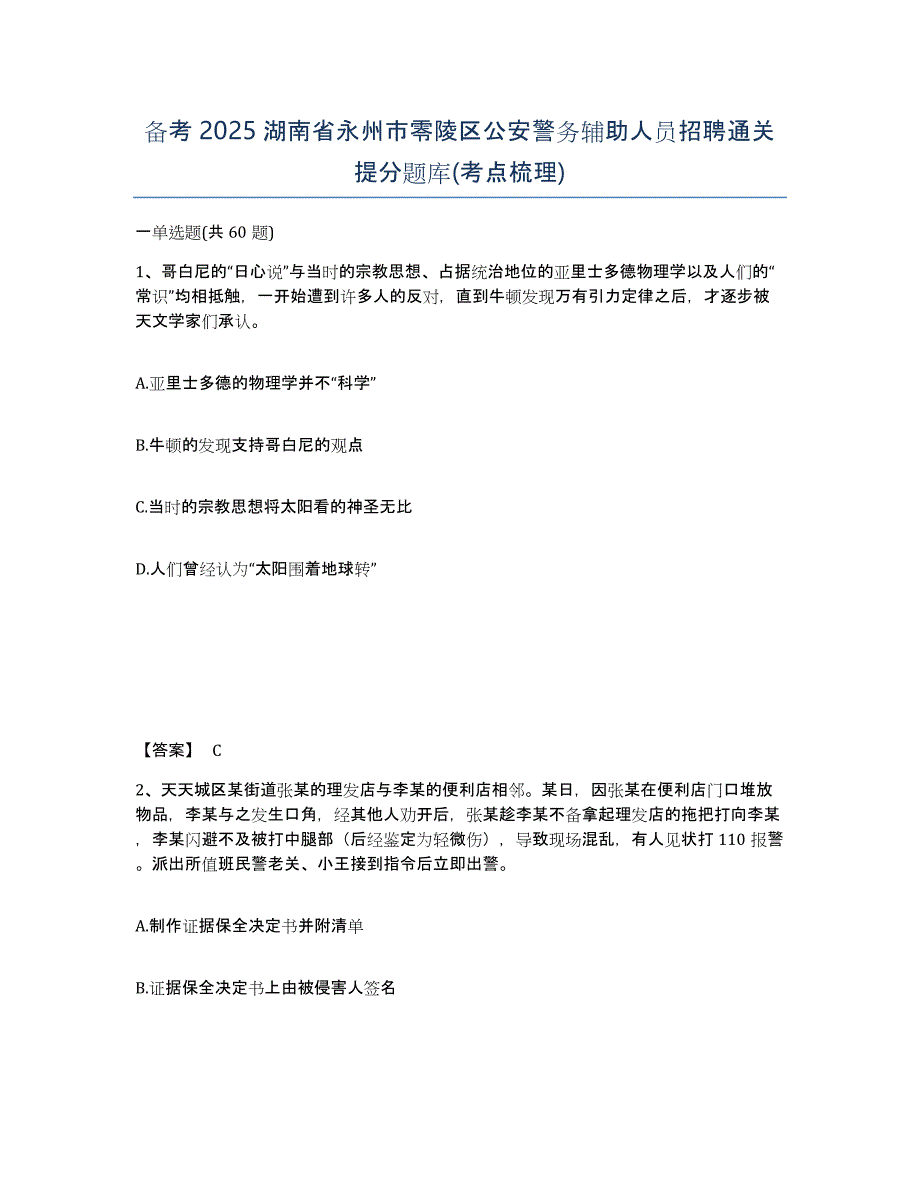 备考 2025 湖南省永州市零陵区公安警务辅助人员招聘通关提分题库(考点梳理)

一单选题(共 60 题)

1、哥白尼的“日心说”与当时的宗教思想、占据统治地位的亚里士多德物理学以及人们的“常识”均相抵触，一开始遭到许多人的反对，直到牛顿发现万有引力定律之后，才逐步被天文学家们承认。

A.亚里士多德的物理学并不“科学”

B.牛顿的发现支持哥白尼的观点

C.当时的宗教思想将太阳看的神圣无比

D.人们曾经认为“太阳围着地球转”

【答案】 C

2、天天城区某街道张某的理发店与李某的便利店相邻。某日，因张某在便利店门口堆放物品，李某与之发生口角，经其他人劝开后，张某趁李某不备拿起理发店的拖把打向李某，李某闪避不及被打中腿部（后经鉴定为轻微伤），导致现场混乱，有人见状打 110 报警。派出所值班民警老关、小王接到指令后立即出警。

A.制作证据保全决定书并附清单

B.证据保全决定书上由被侵害人签名